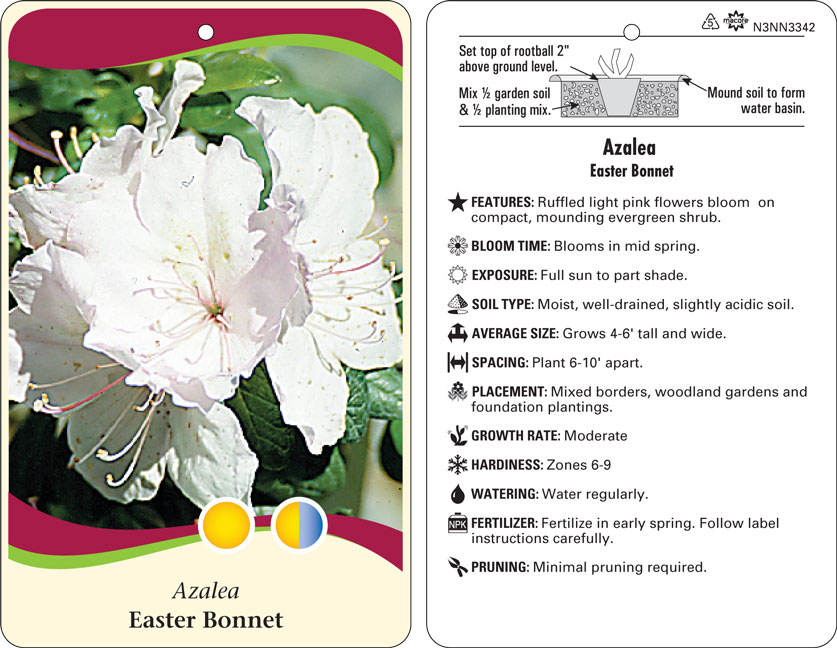 Azalea
Easter Bonnet

5 macore N3NN3342

Set top of rootball 2" above ground level.

Mix ½ garden soil & ½ planting mix.

Mound soil to form water basin.

Azalea
Easter Bonnet

FEATURES: Ruffled light pink flowers bloom on compact, mounding evergreen shrub.

BLOOM TIME: Blooms in mid spring.

EXPOSURE: Full sun to part shade.

SOIL TYPE: Moist, well-drained, slightly acidic soil.

AVERAGE SIZE: Grows 4-6' tall and wide.

SPACING: Plant 6-10' apart.

PLACEMENT: Mixed borders, woodland gardens and foundation plantings.

GROWTH RATE: Moderate

HARDINESS: Zones 6-9

WATERING: Water regularly.

NPK FERTILIZER: Fertilize in early spring. Follow label instructions carefully.

PRUNING: Minimal pruning required.